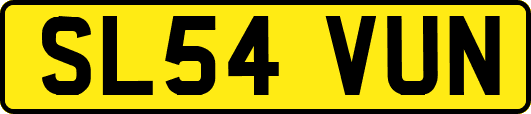 SL54 VUN